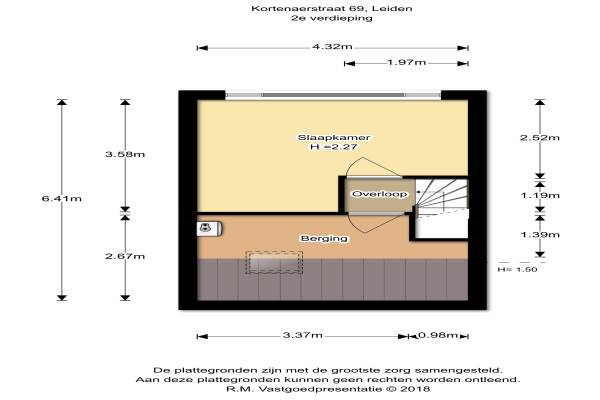 Kortenaerstraat 69, Leiden
2e verdieping

4.32m
1.97m

6.41m
3.58m
2.67m

Slaapkamer
H =2.27

Overloop

Berging

2.52m
1.19m
1.39m
H= 1.50

3.37m
0.98m

De plattegronden zijn met de grootste zorg samengesteld.
Aan deze plattegronden kunnen geen rechten worden ontleend.
R.M. Vastgoedpresentatie © 2018